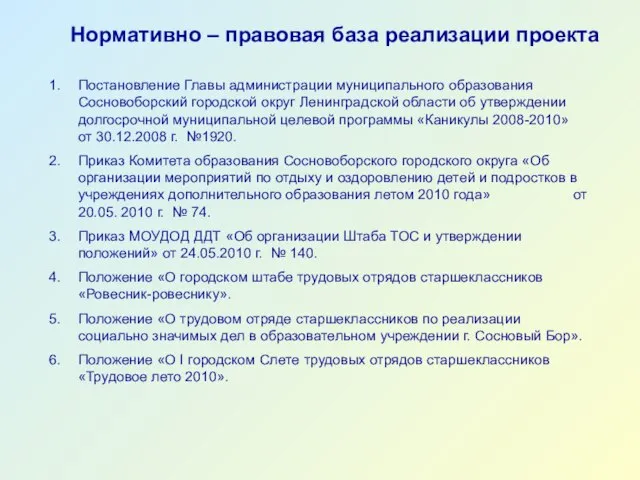 Нормативно – правовая база реализации проекта

1. Постановление Главы администрации муниципального образования Сосновоборский городской округ Ленинградской области об утверждении долгосрочной муниципальной целевой программы «Каникулы 2008-2010» от 30.12.2008 г. №1920.

2. Приказ Комитета образования Сосновоборского городского округа «Об организации мероприятий по отдыху и оздоровлению детей и подростков в учреждениях дополнительного образования летом 2010 года» от 20.05. 2010 г. № 74.

3. Приказ МОУДОД ДДТ «Об организации Штаба ТОС и утверждении положений» от 24.05.2010 г. № 140.

4. Положение «О городском штабе трудовых отрядов старшеклассников «Ровесник-ровеснику».

5. Положение «О трудовом отряде старшеклассников по реализации социально значимых дел в образовательном учреждении г. Сосновый Бор».

6. Положение «О I городском Слете трудовых отрядов старшеклассников «Трудовое лето 2010».